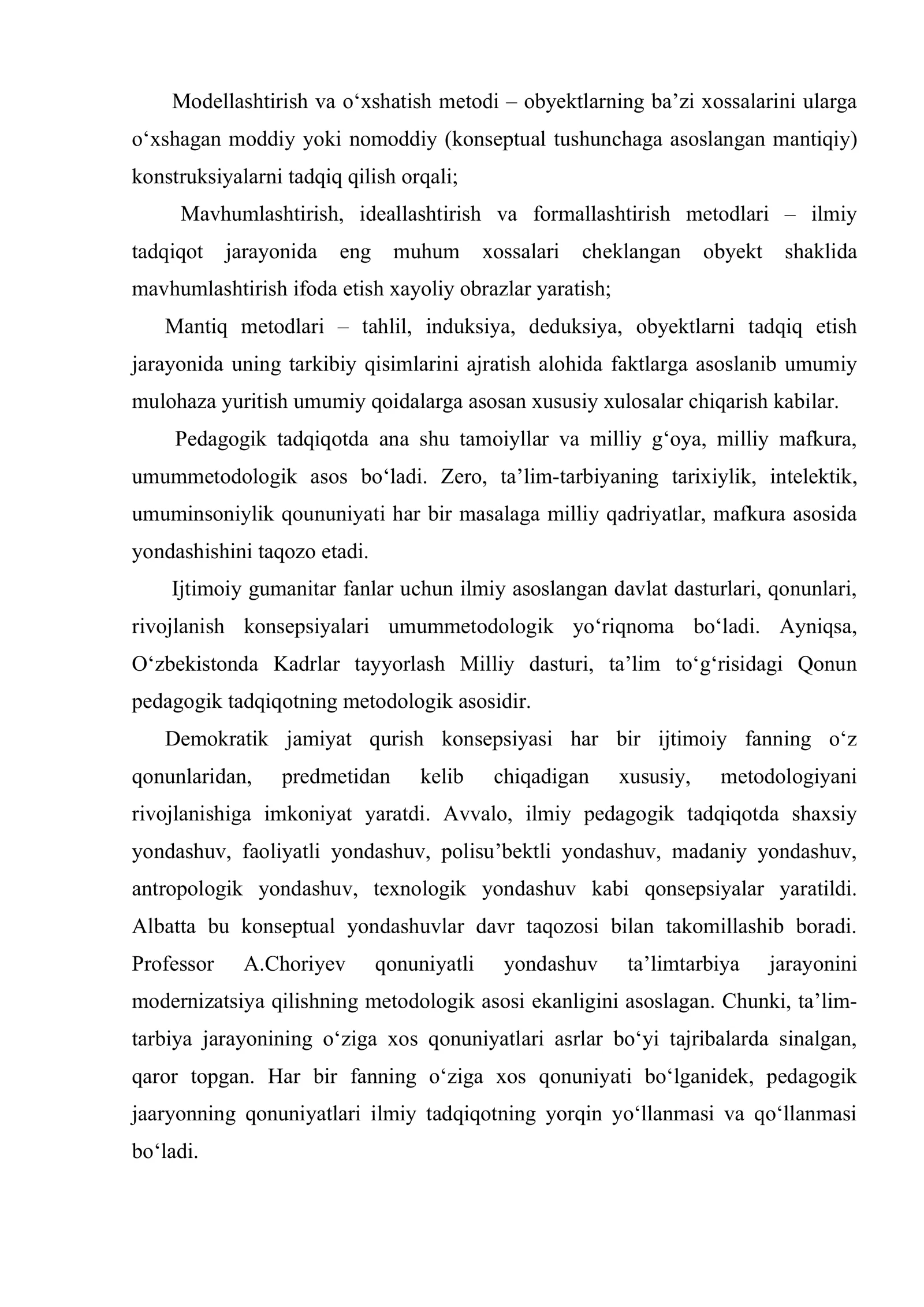 Modellashtirish va o'xshatish metodi – obyektlarning ba'zi xossalarini ularga o'xshagan moddiy yoki nomoddiy (konseptual tushunchaga asoslangan mantiqiy) konstruksiyalarni tadqiq qilish orqali;

Mavhumlashtirish, ideallashtirish va formallashtirish metodlari – ilmiy tadqiqot jarayonida eng muhum xossalari cheklangan obyekt shaklida mavhumlashtirish ifoda etish xayoliy obrazlar yaratish;

Mantiq metodlari – tahlil, induksiya, deduksiya, obyektlarni tadqiq etish jarayonida uning tarkibiy qisimlarini ajratish alohida faktlarga asoslanib umumiy mulohaza yuritish umumiy qoidalarga asosan xususiy xulosalar chiqarish kabilar.

Pedagogik tadqiqotda ana shu tamoiyllar va milliy g'oya, milliy mafkura, umummetodologik asos bo'ladi. Zero, ta'lim-tarbiyaning tarixiylik, intelektik, umuminsoniylik qoununiyati har bir masalaga milliy qadriyatlar, mafkura asosida yondashishini taqozo etadi.

Ijtimoiy gumanitar fanlar uchun ilmiy asoslangan davlat dasturlari, qonunlari, rivojlanish konsepsiyalari umummetodologik yo'riqnoma bo'ladi. Ayniqsa, O'zbekistonda Kadrlar tayyorlash Milliy dasturi, ta'lim to'g'risidagi Qonun pedagogik tadqiqotning metodologik asosidir.

Demokratik jamiyat qurish konsepsiyasi har bir ijtimoiy fanning o'z qonunlaridan, predmetidan kelib chiqadigan xususiy, metodologiyani rivojlanishiga imkoniyat yaratdi. Avvalo, ilmiy pedagogik tadqiqotda shaxsiy yondashuv, faoliyatli yondashuv, polisu'bektli yondashuv, madaniy yondashuv, antropologik yondashuv, texnologik yondashuv kabi qonsepsiyalar yaratildi. Albatta bu konseptual yondashuvlar davr taqozosi bilan takomillashib boradi. Professor A.Choriyev qonuniyatli yondashuv ta'limtarbiya jarayonini modernizatsiya qilishning metodologik asosi ekanligini asoslagan. Chunki, ta'lim-tarbiya jarayonining o'ziga xos qonuniyatlari asrlar bo'yi tajribalarda sinalgan, qaror topgan. Har bir fanning o'ziga xos qonuniyati bo'lganidek, pedagogik jaaryonning qonuniyatlari ilmiy tadqiqotning yorqin yo'llanmasi va qo'llanmasi bo'ladi.